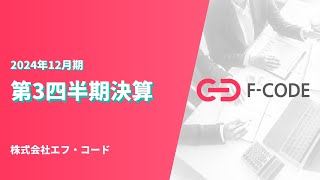 2024年12月期

第3四半期決算

株式会社エフ・コード

F-CODE